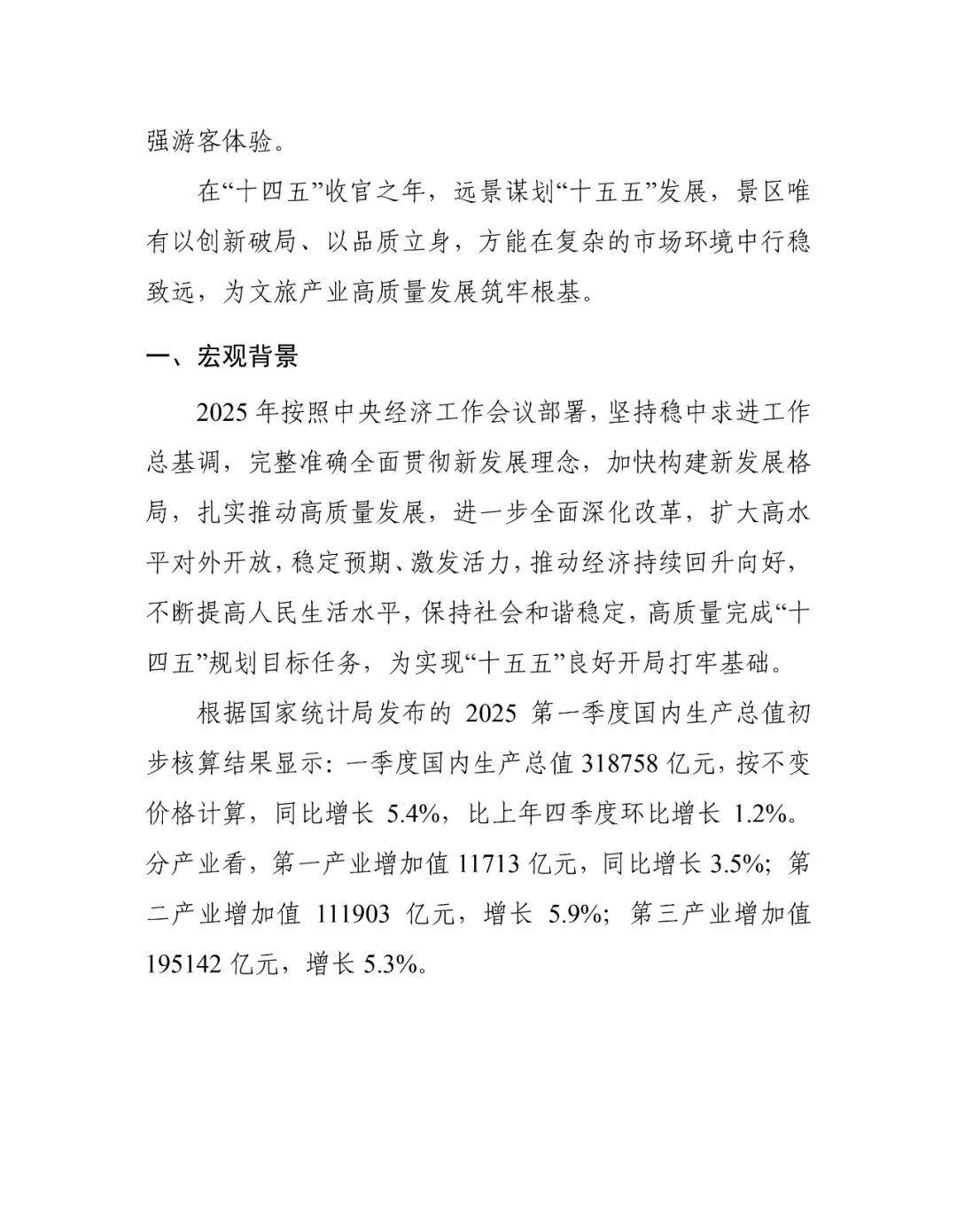 强游客体验。

在“十四五”收官之年，远景谋划“十五五”发展，景区唯有以创新破局、以品质立身，方能在复杂的市场环境中行稳致远，为文旅产业高质量发展筑牢根基。

一、宏观背景

2025 年按照中央经济工作会议部署，坚持稳中求进工作总基调，完整准确全面贯彻新发展理念，加快构建新发展格局，扎实推动高质量发展，进一步全面深化改革，扩大高水平对外开放，稳定预期、激发活力，推动经济持续回升向好，不断提高人民生活水平，保持社会和谐稳定，高质量完成“十四五”规划目标任务，为实现“十五五”良好开局打牢基础。

根据国家统计局发布的 2025 第一季度国内生产总值初步核算结果显示：一季度国内生产总值 318758 亿元，按不变价格计算，同比增长 5.4%，比上年四季度环比增长 1.2%。分产业看，第一产业增加值 11713 亿元，同比增长 3.5%；第二产业增加值 111903 亿元，增长 5.9%；第三产业增加值 195142 亿元，增长 5.3%。